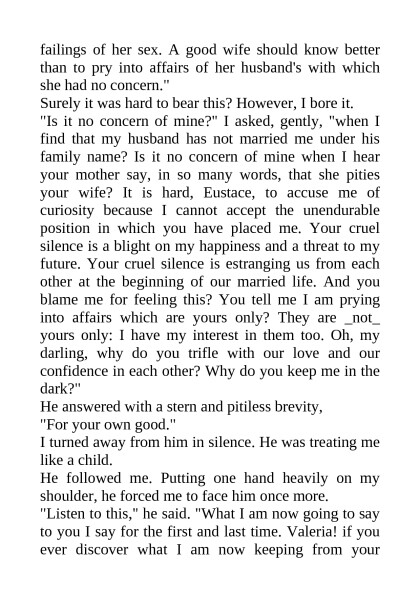 failings of her sex. A good wife should know better than to pry into affairs of her husband's with which she had no concern."

Surely it was hard to bear this? However, I bore it.

"Is it no concern of mine?" I asked, gently, "when I find that my husband has not married me under his family name? Is it no concern of mine when I hear your mother say, in so many words, that she pities your wife? It is hard, Eustace, to accuse me of curiosity because I cannot accept the unendurable position in which you have placed me. Your cruel silence is a blight on my happiness and a threat to my future. Your cruel silence is estranging us from each other at the beginning of our married life. And you blame me for feeling this? You tell me I am prying into affairs which are yours only? They are _not_ yours only: I have my interest in them too. Oh, my darling, why do you trifle with our love and our confidence in each other? Why do you keep me in the dark?"

He answered with a stern and pitiless brevity,

"For your own good."

I turned away from him in silence. He was treating me like a child.

He followed me. Putting one hand heavily on my shoulder, he forced me to face him once more.

"Listen to this," he said. "What I am now going to say to you I say for the first and last time. Valeria! if you ever discover what I am now keeping from your